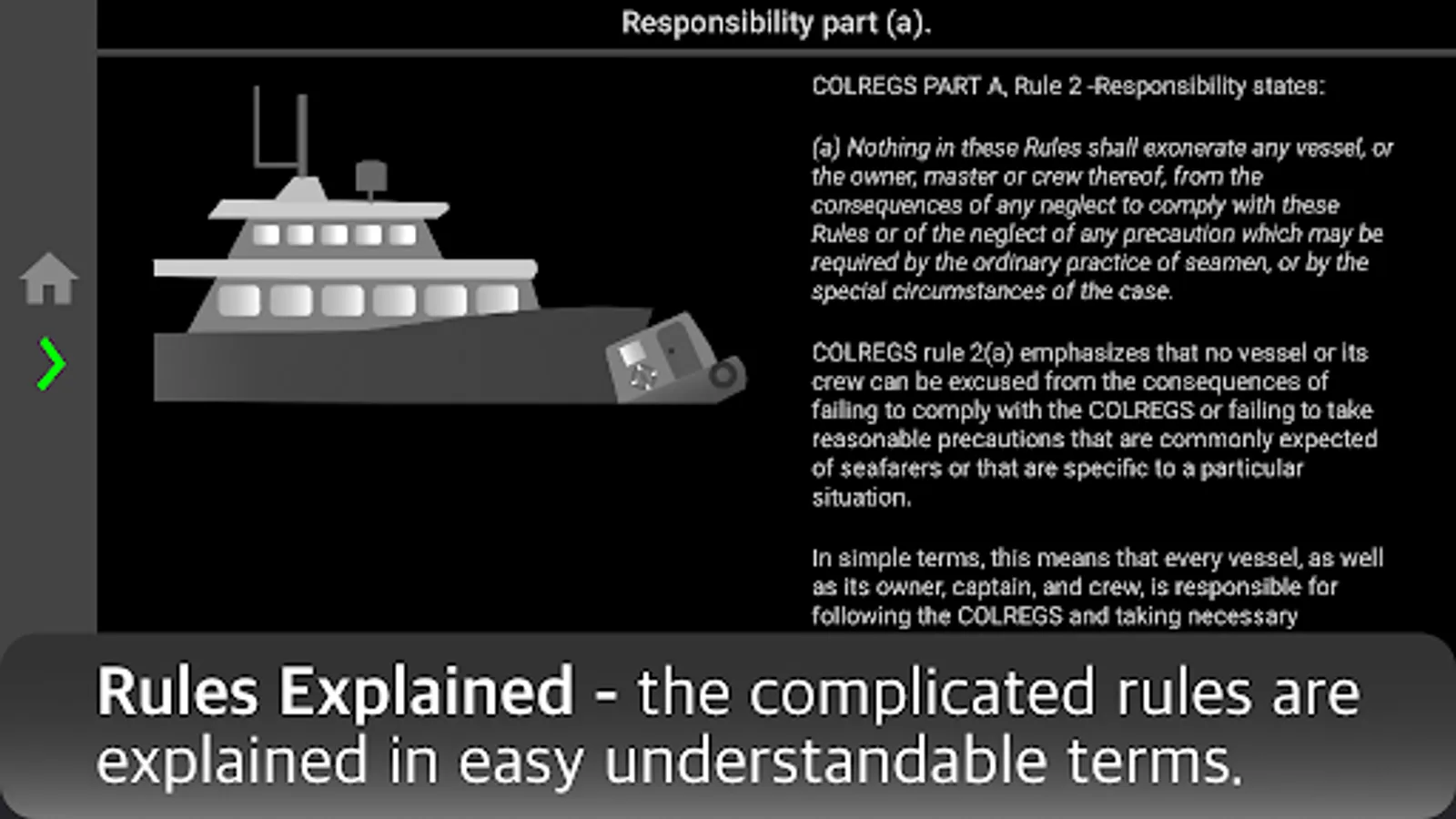 Responsibility part (a).

COLREGS PART A, Rule 2 -Responsibility states:

(a) Nothing in these Rules shall exonerate any vessel, or the owner, master or crew thereof, from the consequences of any neglect to comply with these Rules or of the neglect of any precaution which may be required by the ordinary practice of seamen, or by the special circumstances of the case.

COLREGS rule 2(a) emphasizes that no vessel or its crew can be excused from the consequences of failing to comply with the COLREGS or failing to take reasonable precautions that are commonly expected of seafarers or that are specific to a particular situation.

In simple terms, this means that every vessel, as well as its owner, captain, and crew, is responsible for following the COLREGS and taking necessary

Rules Explained - the complicated rules are explained in easy understandable terms.